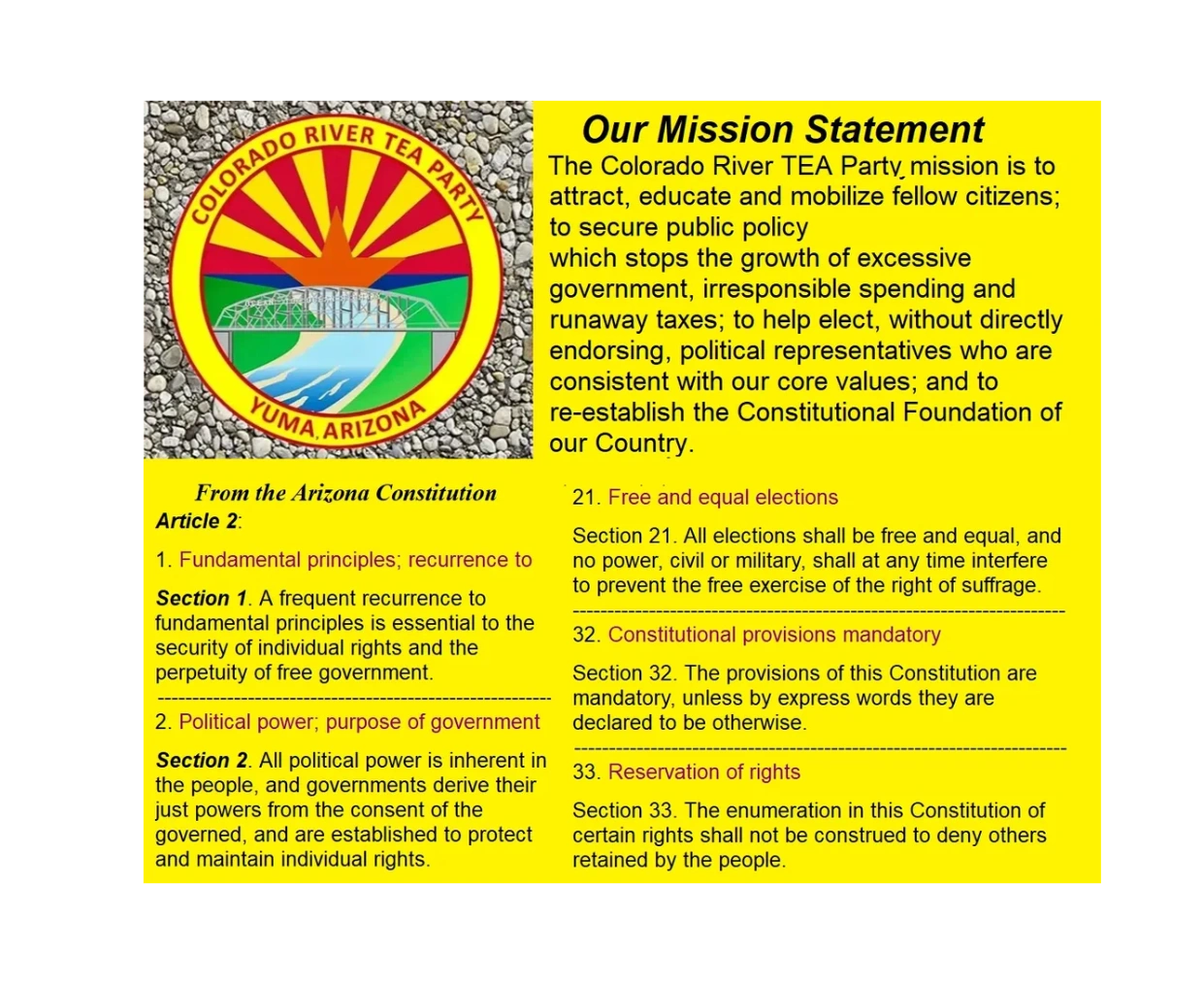 COLORADO RIVER TEA PARTY

YUMA, ARIZONA

Our Mission Statement

The Colorado River TEA Party mission is to attract, educate and mobilize fellow citizens; to secure public policy which stops the growth of excessive government, irresponsible spending and runaway taxes; to help elect, without directly endorsing, political representatives who are consistent with our core values; and to re-establish the Constitutional Foundation of our Country.

From the Arizona Constitution
Article 2:

1. Fundamental principles; recurrence to

Section 1. A frequent recurrence to fundamental principles is essential to the security of individual rights and the perpetuity of free government.

2. Political power; purpose of government

Section 2. All political power is inherent in the people, and governments derive their just powers from the consent of the governed, and are established to protect and maintain individual rights.

21. Free and equal elections

Section 21. All elections shall be free and equal, and no power, civil or military, shall at any time interfere to prevent the free exercise of the right of suffrage.

32. Constitutional provisions mandatory

Section 32. The provisions of this Constitution are mandatory, unless by express words they are declared to be otherwise.

33. Reservation of rights

Section 33. The enumeration in this Constitution of certain rights shall not be construed to deny others retained by the people.